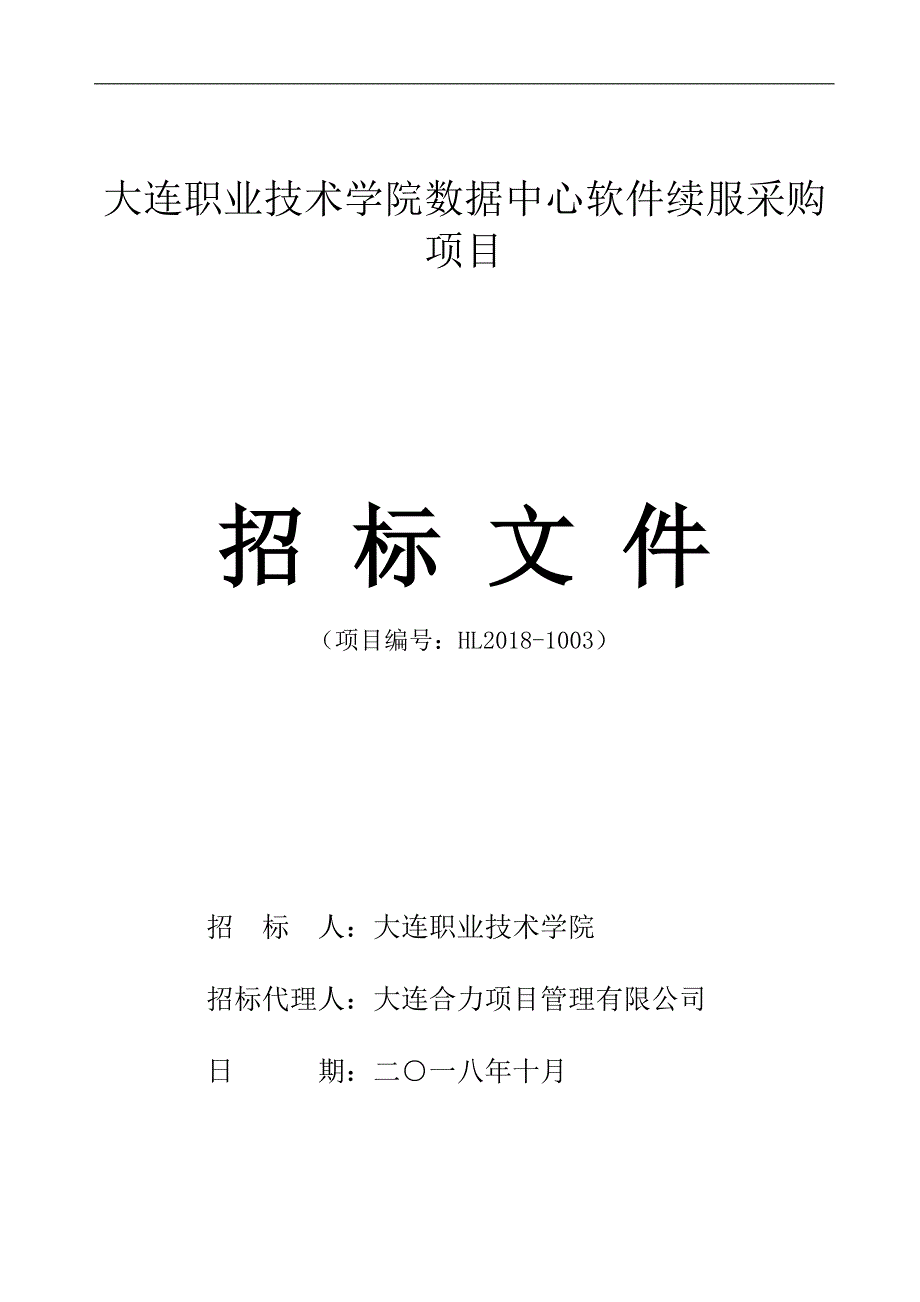 大连职业技术学院数据中心软件续服采购项目

招 标 文 件

（项目编号：HL2018-1003）

招 标 人：大连职业技术学院

招标代理人：大连合力项目管理有限公司

日 期：二〇一八年十月